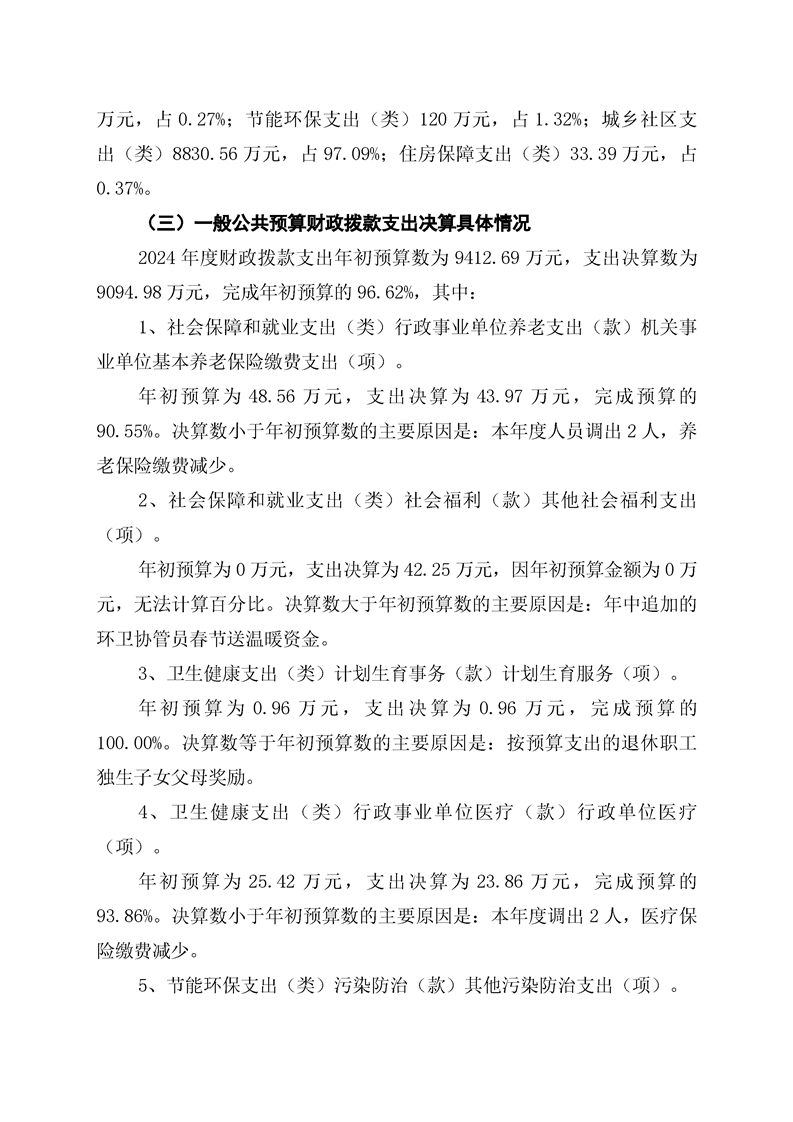 万元，占 0.27%；节能环保支出（类）120 万元，占 1.32%；城乡社区支出（类）8830.56 万元，占 97.09%；住房保障支出（类）33.39 万元，占 0.37%。

（三）一般公共预算财政拨款支出决算具体情况

2024 年度财政拨款支出年初预算数为 9412.69 万元，支出决算数为 9094.98 万元，完成年初预算的 96.62%，其中：

1、社会保障和就业支出（类）行政事业单位养老支出（款）机关事业单位基本养老保险缴费支出（项）。

年初预算为 48.56 万元，支出决算为 43.97 万元，完成预算的 90.55%。决算数小于年初预算数的主要原因是：本年度人员调出 2 人，养老保险缴费减少。

2、社会保障和就业支出（类）社会福利（款）其他社会福利支出（项）。

年初预算为 0 万元，支出决算为 42.25 万元，因年初预算金额为 0 万元，无法计算百分比。决算数大于年初预算数的主要原因是：年中追加的环卫协管员春节送温暖资金。

3、卫生健康支出（类）计划生育事务（款）计划生育服务（项）。

年初预算为 0.96 万元，支出决算为 0.96 万元，完成预算的 100.00%。决算数等于年初预算数的主要原因是：按预算支出的退休职工独生子女父母奖励。

4、卫生健康支出（类）行政事业单位医疗（款）行政单位医疗（项）。

年初预算为 25.42 万元，支出决算为 23.86 万元，完成预算的 93.86%。决算数小于年初预算数的主要原因是：本年度调出 2 人，医疗保险缴费减少。

5、节能环保支出（类）污染防治（款）其他污染防治支出（项）。